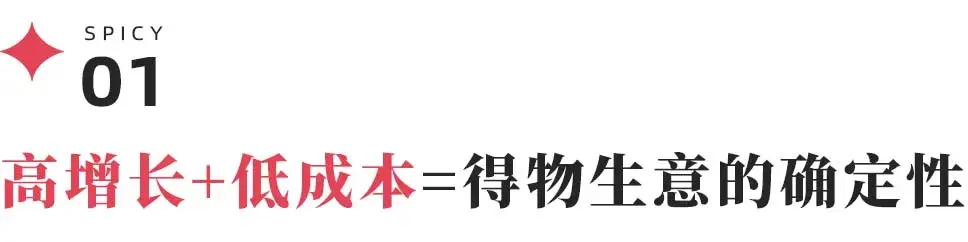 SPICY
01

高增长+低成本=得物生意的确定性